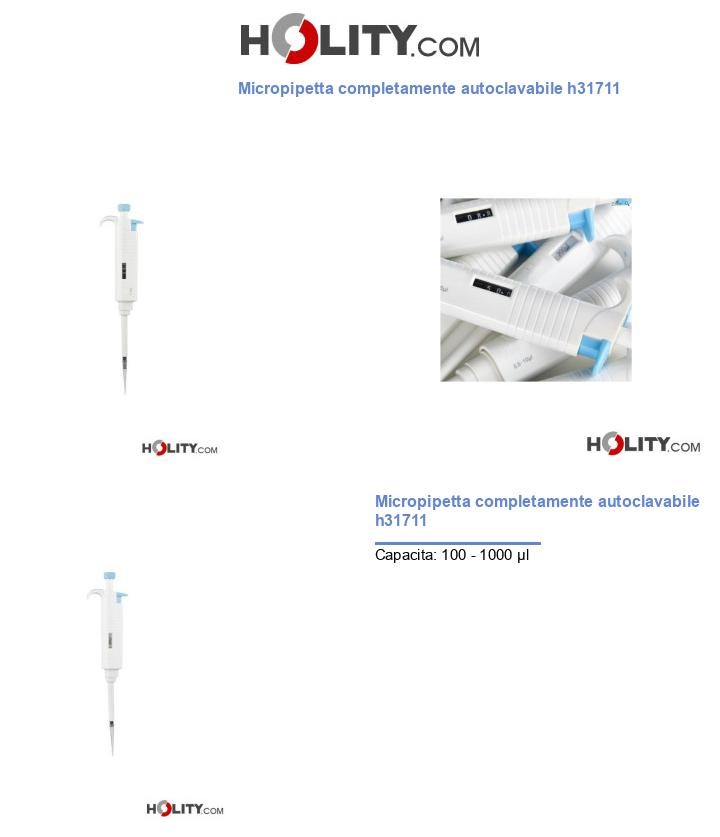 HOLITY.COM

Micropipetta completamente autoclavabile h31711

HOLITY.COM

HOLITY.COM

Micropipetta completamente autoclavabile h31711

Capacita: 100 - 1000 µl

HOLITY.COM